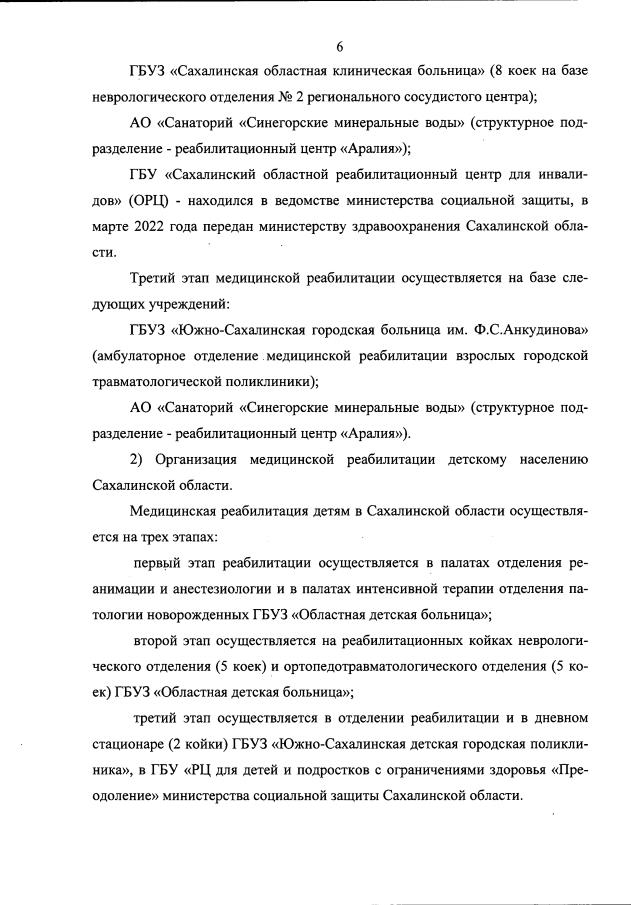 6

ГБУЗ «Сахалинская областная клиническая больница» (8 коек на базе неврологического отделения № 2 регионального сосудистого центра);

АО «Санаторий «Синегорские минеральные воды» (структурное подразделение - реабилитационный центр «Аралия»);

ГБУ «Сахалинский областной реабилитационный центр для инвалидов» (ОРЦ) - находился в ведомстве министерства социальной защиты, в марте 2022 года передан министерству здравоохранения Сахалинской области.

Третий этап медицинской реабилитации осуществляется на базе следующих учреждений:

ГБУЗ «Южно-Сахалинская городская больница им. Ф.С.Анкудинова» (амбулаторное отделение медицинской реабилитации взрослых городской травматологической поликлиники);

АО «Санаторий «Синегорские минеральные воды» (структурное подразделение - реабилитационный центр «Аралия»).

2) Организация медицинской реабилитации детскому населению Сахалинской области.

Медицинская реабилитация детям в Сахалинской области осуществляется на трех этапах:

первый этап реабилитации осуществляется в палатах отделения реанимации и анестезиологии и в палатах интенсивной терапии отделения патологии новорожденных ГБУЗ «Областная детская больница»;

второй этап осуществляется на реабилитационных койках неврологического отделения (5 коек) и ортопедотравматологического отделения (5 коек) ГБУЗ «Областная детская больница»;

третий этап осуществляется в отделении реабилитации и в дневном стационаре (2 койки) ГБУЗ «Южно-Сахалинская детская городская поликлиника», в ГБУ «РЦ для детей и подростков с ограничениями здоровья «Преодоление» министерства социальной защиты Сахалинской области.